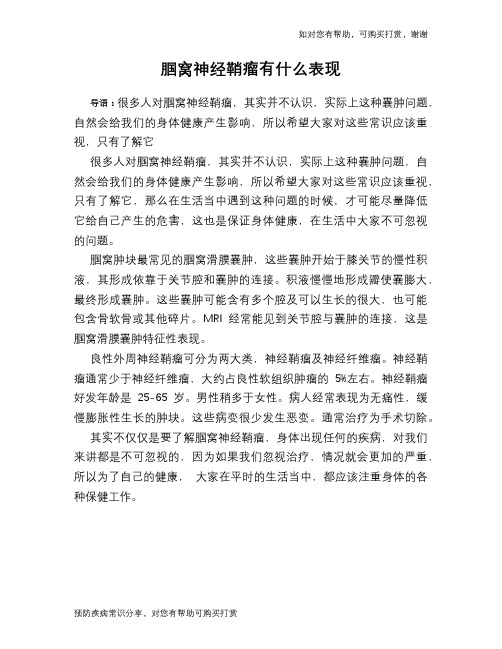 如对您有帮助，可购买打赏，谢谢

腘窝神经鞘瘤有什么表现

导语：很多人对腘窝神经鞘瘤，其实并不认识，实际上这种囊肿问题，自然会给我们的身体健康产生影响，所以希望大家对这些常识应该重视，只有了解它

很多人对腘窝神经鞘瘤，其实并不认识，实际上这种囊肿问题，自然会给我们的身体健康产生影响，所以希望大家对这些常识应该重视，只有了解它，那么在生活当中遇到这种问题的时候，才可能尽量降低它给自己产生的危害，这也是保证身体健康，在生活中大家不可忽视的问题。

腘窝肿块最常见的腘窝滑膜囊肿，这些囊肿开始于膝关节的慢性积液，其形成依靠于关节腔和囊肿的连接。积液慢慢地形成瓣使囊膨大，最终形成囊肿。这些囊肿可能含有多个腔及可以生长的很大，也可能包含骨软骨或其他碎片。MRI 经常能见到关节腔与囊肿的连接，这是腘窝滑膜囊肿特征性表现。

良性外周神经鞘瘤可分为两大类，神经鞘瘤及神经纤维瘤。神经鞘瘤通常少于神经纤维瘤，大约占良性软组织肿瘤的 5%左右。神经鞘瘤好发年龄是 25-65 岁。男性稍多于女性。病人经常表现为无痛性，缓慢膨胀性生长的肿块。这些病变很少发生恶变。通常治疗为手术切除。

其实不仅仅是要了解腘窝神经鞘瘤，身体出现任何的疾病，对我们来讲都是不可忽视的，因为如果我们忽视治疗，情况就会更加的严重，所以为了自己的健康， 大家在平时的生活当中，都应该注重身体的各种保健工作。

预防疾病常识分享，对您有帮助可购买打赏